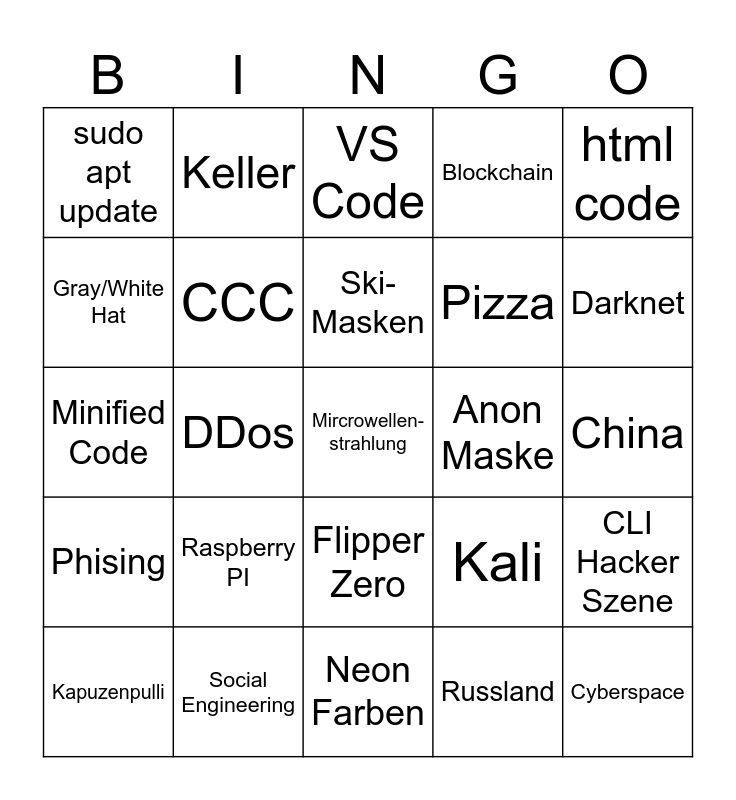 | B | I | N | G | O |
|---|---|---|---|---|
| sudo apt update | Keller | VS Code | Blockchain | html code |
| Gray/White Hat | CCC | Ski-Masken | Pizza | Darknet |
| Minified Code | DDos | Mircrowellen-strahlung | Anon Maske | China |
| Phising | Raspberry PI | Flipper Zero | Kali | CLI Hacker Szene |
| Kapuzenpulli | Social Engineering | Neon Farben | Russland | Cyberspace |